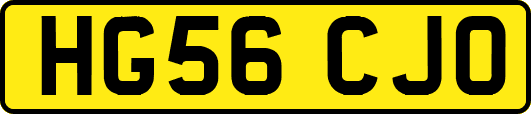 HG56 CJO